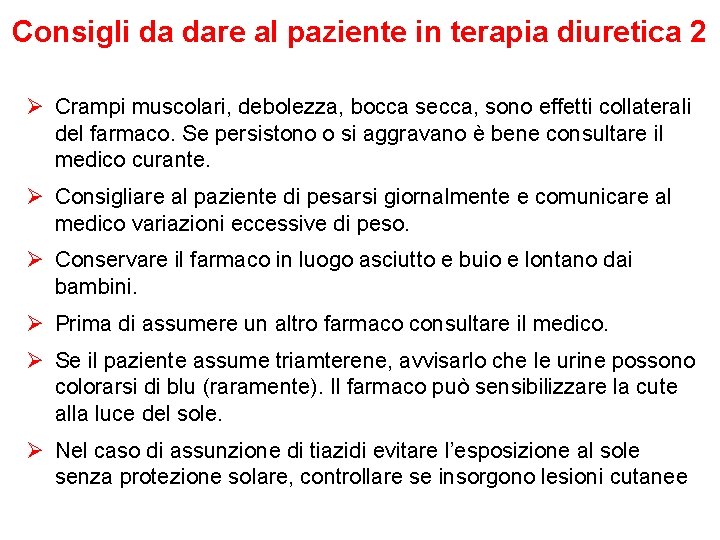 Consigli da dare al paziente in terapia diuretica 2

➢ Crampi muscolari, debolezza, bocca secca, sono effetti collaterali del farmaco. Se persistono o si aggravano è bene consultare il medico curante.

➢ Consigliare al paziente di pesarsi giornalmente e comunicare al medico variazioni eccessive di peso.

➢ Conservare il farmaco in luogo asciutto e buio e lontano dai bambini.

➢ Prima di assumere un altro farmaco consultare il medico.

➢ Se il paziente assume triamterene, avvisarlo che le urine possono colorarsi di blu (raramente). Il farmaco può sensibilizzare la cute alla luce del sole.

➢ Nel caso di assunzione di tiazidi evitare l'esposizione al sole senza protezione solare, controllare se insorgono lesioni cutanee